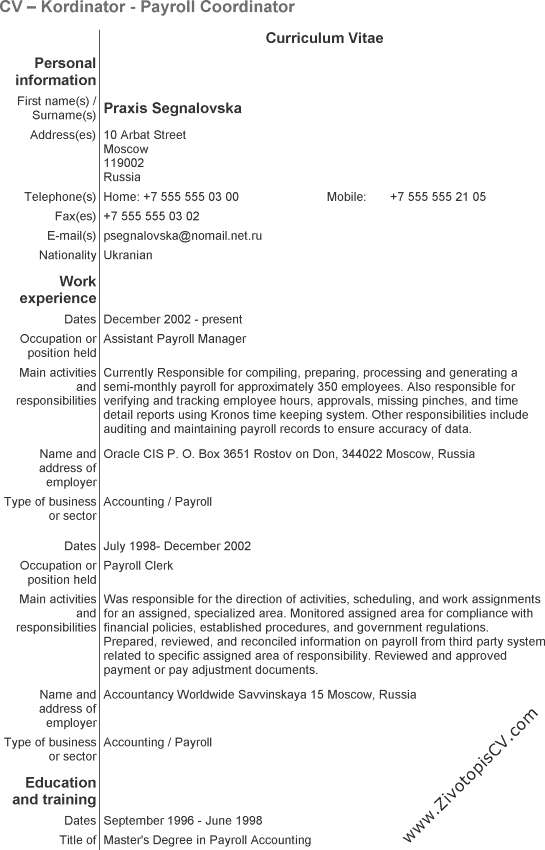 CV – Kordinator - Payroll Coordinator

Curriculum Vitae

Personal information

First name(s) / Surname(s) Praxis Segnalovska

Address(es) 10 Arbat Street
Moscow
119002
Russia

Telephone(s) Home: +7 555 555 03 00 Mobile: +7 555 555 21 05

Fax(es) +7 555 555 03 02

E-mail(s) psegnalovska@nomail.net.ru

Nationality Ukranian

Work experience

Dates December 2002 - present

Occupation or position held Assistant Payroll Manager

Main activities and responsibilities Currently Responsible for compiling, preparing, processing and generating a semi-monthly payroll for approximately 350 employees. Also responsible for verifying and tracking employee hours, approvals, missing pinches, and time detail reports using Kronos time keeping system. Other responsibilities include auditing and maintaining payroll records to ensure accuracy of data.

Name and address of employer Oracle CIS P. O. Box 3651 Rostov on Don, 344022 Moscow, Russia

Type of business or sector Accounting / Payroll

Dates July 1998- December 2002

Occupation or position held Payroll Clerk

Main activities and responsibilities Was responsible for the direction of activities, scheduling, and work assignments for an assigned, specialized area. Monitored assigned area for compliance with financial policies, established procedures, and government regulations. Prepared, reviewed, and reconciled information on payroll from third party system related to specific assigned area of responsibility. Reviewed and approved payment or pay adjustment documents.

Name and address of employer Accountancy Worldwide Savvinskaya 15 Moscow, Russia

Type of business or sector Accounting / Payroll

Education and training

Dates September 1996 - June 1998

Title of Master's Degree in Payroll Accounting

www.ZivotopisCV.com